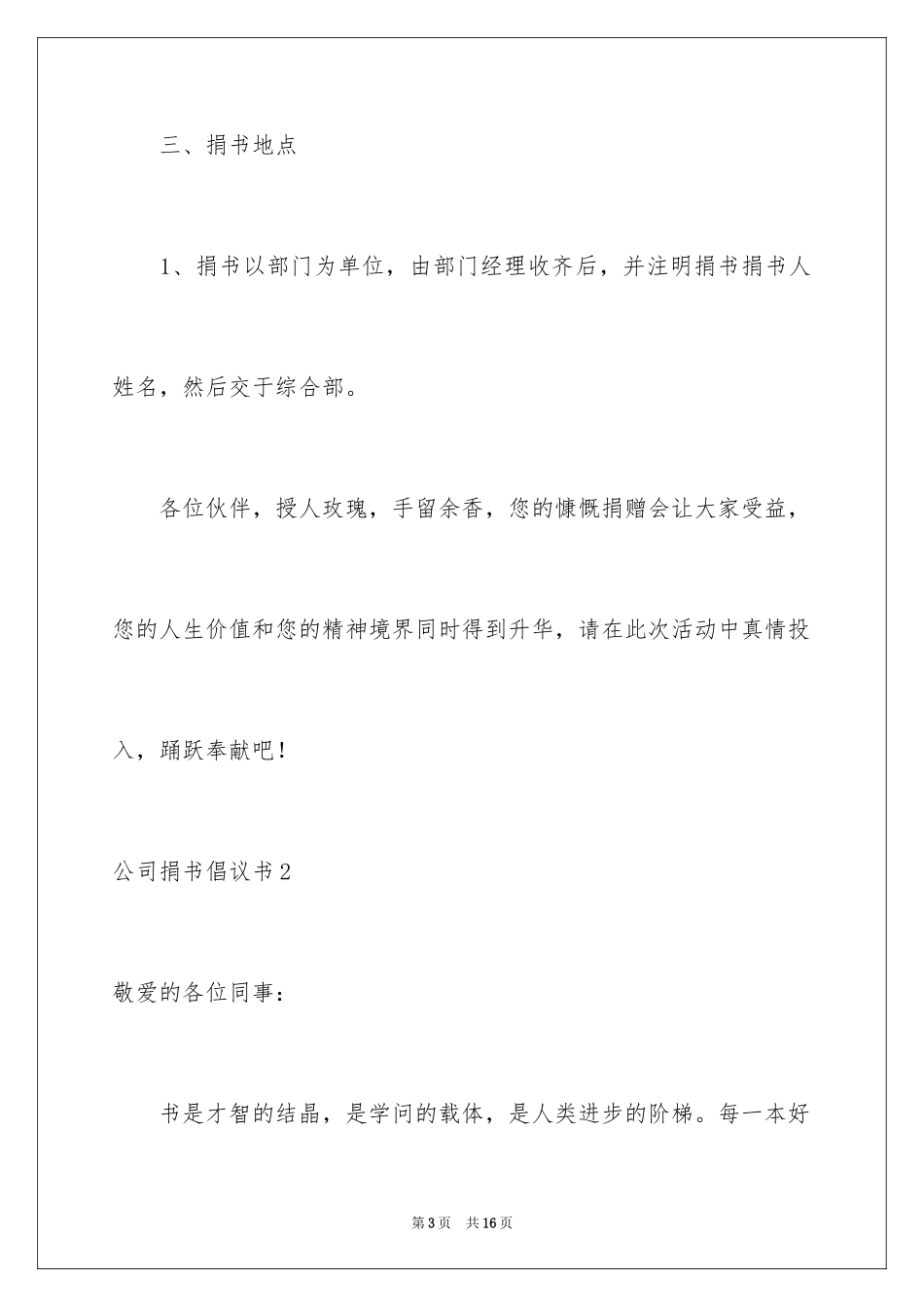 三、捐书地点

1、捐书以部门为单位，由部门经理收齐后，并注明捐书捐书人姓名，然后交于综合部。

各位伙伴，授人玫瑰，手留余香，您的慷慨捐赠会让大家受益，您的人生价值和您的精神境界同时得到升华，请在此次活动中真情投入，踊跃奉献吧！

公司捐书倡议书2

敬爱的各位同事：

书是才智的结晶，是学问的载体，是人类进步的阶梯。每一本好

第3页　共16页